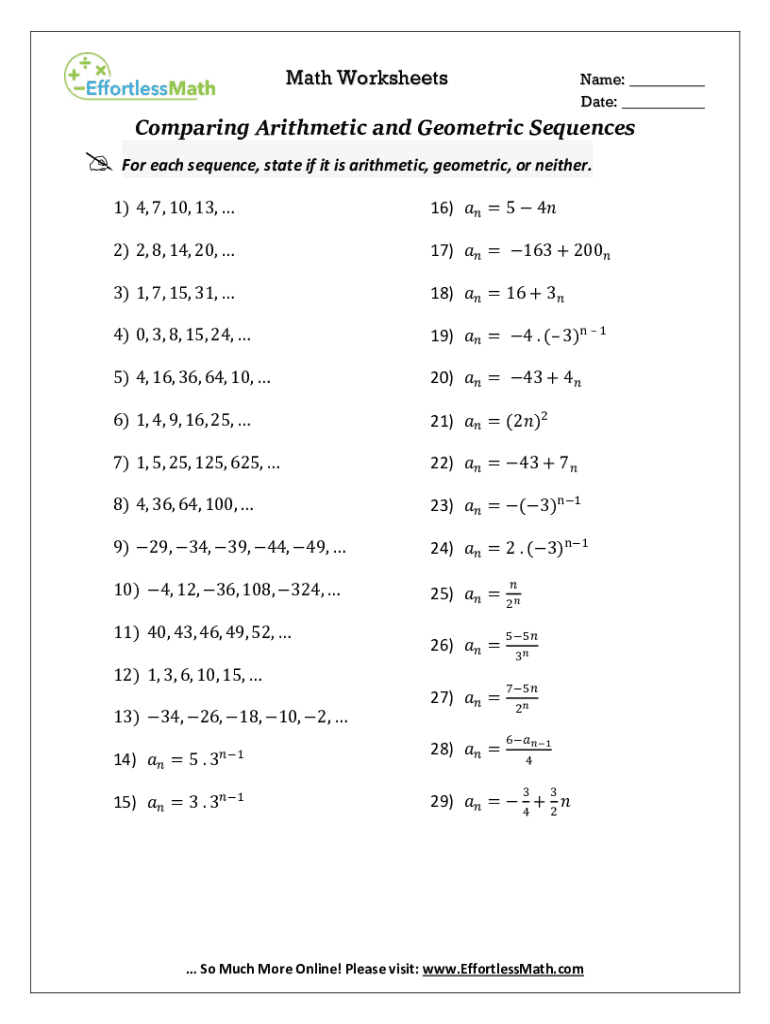 EffortlessMath

Math Worksheets

Name: __________
Date: __________

Comparing Arithmetic and Geometric Sequences

For each sequence, state if it is arithmetic, geometric, or neither.

1) $4, 7, 10, 13, \ldots$

2) $2, 8, 14, 20, \ldots$

3) $1, 7, 15, 31, \ldots$

4) $0, 3, 8, 15, 24, \ldots$

5) $4, 16, 36, 64, 10, \ldots$

6) $1, 4, 9, 16, 25, \ldots$

7) $1, 5, 25, 125, 625, \ldots$

8) $4, 36, 64, 100, \ldots$

9) $-29, -34, -39, -44, -49, \ldots$

10) $-4, 12, -36, 108, -324, \ldots$

11) $40, 43, 46, 49, 52, \ldots$

12) $1, 3, 6, 10, 15, \ldots$

13) $-34, -26, -18, -10, -2, \ldots$

14) $a_n = 5 \,.\, 3^{n-1}$

15) $a_n = 3 \,.\, 3^{n-1}$

16) $a_n = 5 - 4n$

17) $a_n = -163 + 200_n$

18) $a_n = 16 + 3_n$

19) $a_n = -4 \,.\, (-3)^{n-1}$

20) $a_n = -43 + 4_n$

21) $a_n = (2n)^2$

22) $a_n = -43 + 7_n$

23) $a_n = -(-3)^{n-1}$

24) $a_n = 2 \,.\, (-3)^{n-1}$

25) $a_n = \frac{n}{2^n}$

26) $a_n = \frac{5-5n}{3^n}$

27) $a_n = \frac{7-5n}{2^n}$

28) $a_n = \frac{6-a_{n-1}}{4}$

29) $a_n = -\frac{3}{4} + \frac{3}{2}n$

… So Much More Online! Please visit: www.EffortlessMath.com